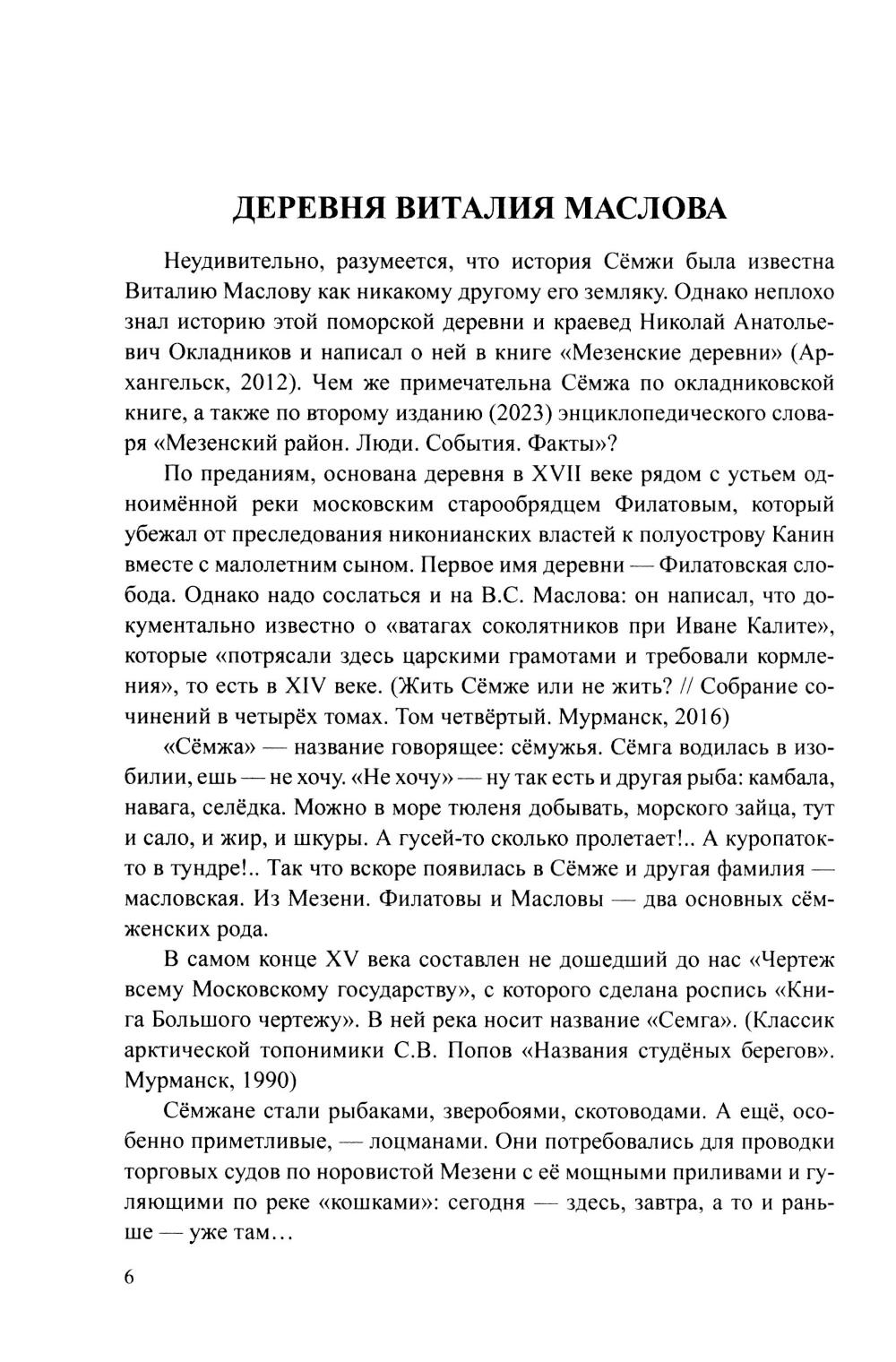 ДЕРЕВНЯ ВИТАЛИЯ МАСЛОВА

Неудивительно, разумеется, что история Сёмжи была известна Виталию Маслову как никакому другому его земляку. Однако неплохо знал историю этой поморской деревни и краевед Николай Анатольевич Окладников и написал о ней в книге «Мезенские деревни» (Архангельск, 2012). Чем же примечательна Сёмжа по окладниковской книге, а также по второму изданию (2023) энциклопедического словаря «Мезенский район. Люди. События. Факты»?

По преданиям, основана деревня в XVII веке рядом с устьем одноимённой реки московским старообрядцем Филатовым, который убежал от преследования никонианских властей к полуострову Канин вместе с малолетним сыном. Первое имя деревни — Филатовская слобода. Однако надо сослаться и на В.С. Маслова: он написал, что документально известно о «ватагах соколятников при Иване Калите», которые «потрясали здесь царскими грамотами и требовали кормления», то есть в XIV веке. (Жить Сёмже или не жить? // Собрание сочинений в четырёх томах. Том четвёртый. Мурманск, 2016)

«Сёмжа» — название говорящее: сёмужья. Сёмга водилась в изобилии, ешь — не хочу. «Не хочу» — ну так есть и другая рыба: камбала, навага, селёдка. Можно в море тюленя добывать, морского зайца, тут и сало, и жир, и шкуры. А гусей-то сколько пролетает!.. А куропаток-то в тундре!.. Так что вскоре появилась в Сёмже и другая фамилия — масловская. Из Мезени. Филатовы и Масловы — два основных сёмженских рода.

В самом конце XV века составлен не дошедший до нас «Чертеж всему Московскому государству», с которого сделана роспись «Книга Большого чертежу». В ней река носит название «Семга». (Классик арктической топонимики С.В. Попов «Названия студёных берегов». Мурманск, 1990)

Сёмжане стали рыбаками, зверобоями, скотоводами. А ещё, особенно приметливые, — лоцманами. Они потребовались для проводки торговых судов по норовистой Мезени с её мощными приливами и гуляющими по реке «кошками»: сегодня — здесь, завтра, а то и раньше — уже там...

6